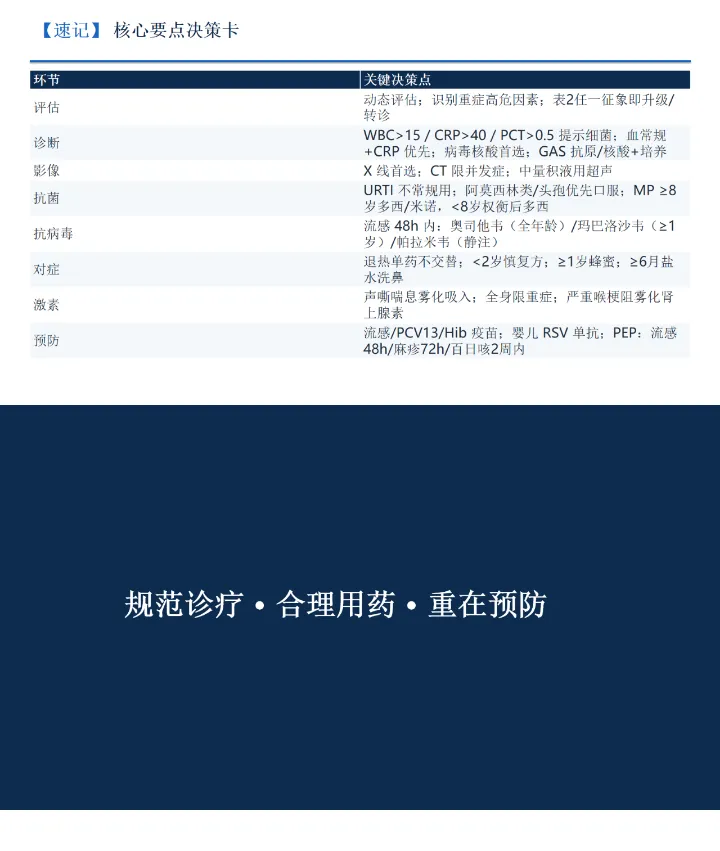 【速记】 核心要点决策卡

| 环节 | 关键决策点 |
|---|---|
| 评估 | 动态评估；识别重症高危因素；表2任一征象即升级/转诊 |
| 诊断 | WBC>15 / CRP>40 / PCT>0.5 提示细菌；血常规+CRP 优先；病毒核酸首选；GAS 抗原/核酸+培养 |
| 影像 | X 线首选；CT 限并发症；中量积液用超声 |
| 抗菌 | URTI 不常规用；阿莫西林类/头孢优先口服；MP ≥8岁多西/米诺，<8岁权衡后多西 |
| 抗病毒 | 流感 48h 内：奥司他韦（全年龄）/玛巴洛沙韦（≥1岁）/帕拉米韦（静注） |
| 对症 | 退热单药不交替；<2岁慎复方；≥1岁蜂蜜；≥6月盐水洗鼻 |
| 激素 | 声嘶喘息雾化吸入；全身限重症；严重喉梗阻雾化肾上腺素 |
| 预防 | 流感/PCV13/Hib 疫苗；婴儿 RSV 单抗；PEP：流感48h/麻疹72h/百日咳2周内 |

规范诊疗 • 合理用药 • 重在预防